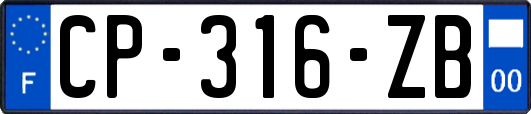 F
CP-316-ZB
00